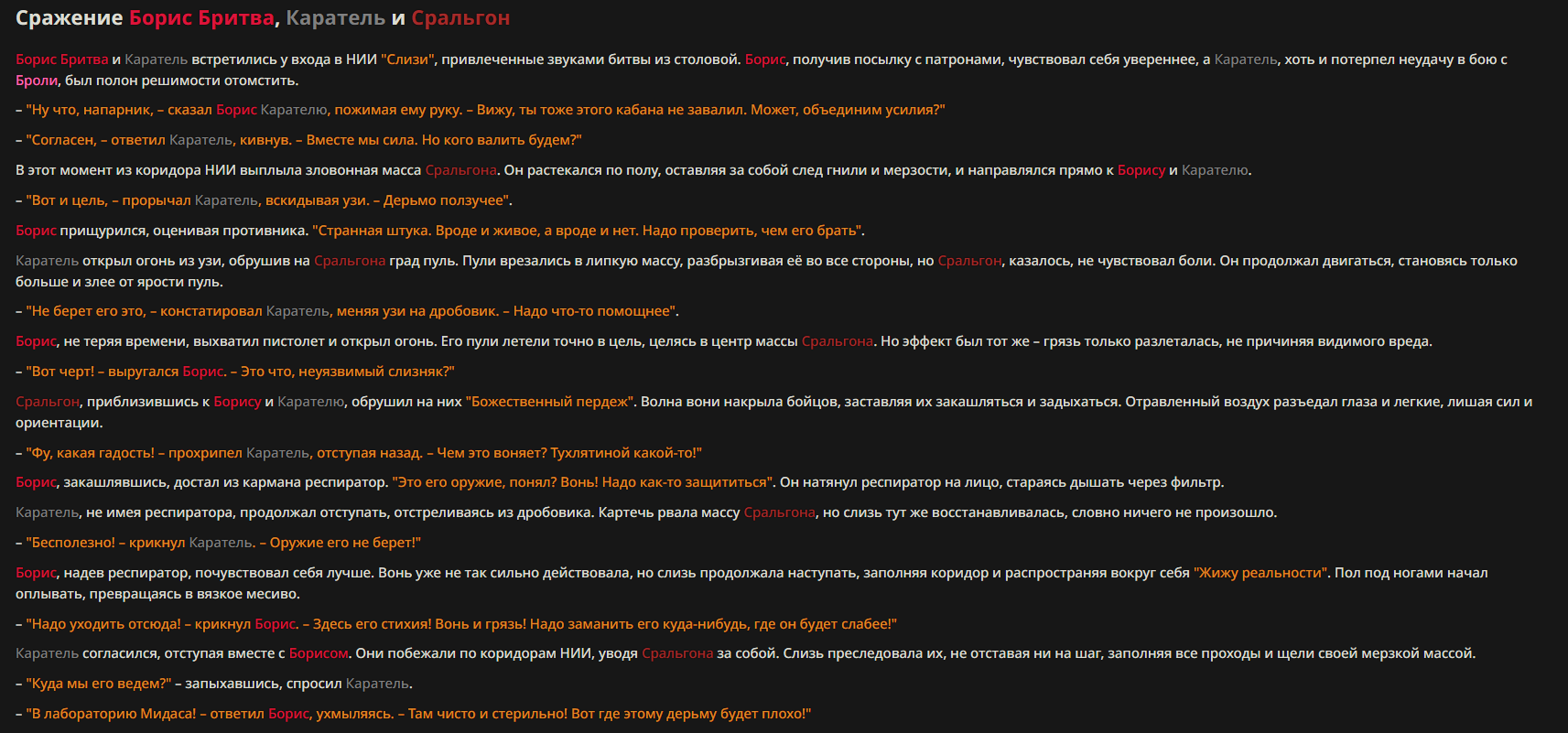 Сражение Борис Бритва, Каратель и Сральгон

Борис Бритва и Каратель встретились у входа в НИИ "Слизи", привлеченные звуками битвы из столовой. Борис, получив посылку с патронами, чувствовал себя увереннее, а Каратель, хоть и потерпел неудачу в бою с Броли, был полон решимости отомстить.

– "Ну что, напарник, – сказал Борис Карателю, пожимая ему руку. – Вижу, ты тоже этого кабана не завалил. Может, объединим усилия?"

– "Согласен, – ответил Каратель, кивнув. – Вместе мы сила. Но кого валить будем?"

В этот момент из коридора НИИ выплыла зловонная масса Сральгона. Он растекался по полу, оставляя за собой след гнили и мерзости, и направлялся прямо к Борису и Карателю.

– "Вот и цель, – прорычал Каратель, вскидывая узи. – Дерьмо ползучее".

Борис прищурился, оценивая противника. "Странная штука. Вроде и живое, а вроде и нет. Надо проверить, чем его брать".

Каратель открыл огонь из узи, обрушив на Сральгона град пуль. Пули врезались в липкую массу, разбрызгивая её во все стороны, но Сральгон, казалось, не чувствовал боли. Он продолжал двигаться, становясь только больше и злее от ярости пуль.

– "Не берет его это, – констатировал Каратель, меняя узи на дробовик. – Надо что-то помощнее".

Борис, не теряя времени, выхватил пистолет и открыл огонь. Его пули летели точно в цель, целясь в центр массы Сральгона. Но эффект был тот же – грязь только разлеталась, не причиняя видимого вреда.

– "Вот черт! – выругался Борис. – Это что, неуязвимый слизняк?"

Сральгон, приблизившись к Борису и Карателю, обрушил на них "Божественный пердеж". Волна вони накрыла бойцов, заставляя их закашляться и задыхаться. Отравленный воздух разъедал глаза и легкие, лишая сил и ориентации.

– "Фу, какая гадость! – прохрипел Каратель, отступая назад. – Чем это воняет? Тухлятиной какой-то!"

Борис, закашлявшись, достал из кармана респиратор. "Это его оружие, понял? Вонь! Надо как-то защититься". Он натянул респиратор на лицо, стараясь дышать через фильтр.

Каратель, не имея респиратора, продолжал отступать, отстреливаясь из дробовика. Картечь рвала массу Сральгона, но слизь тут же восстанавливалась, словно ничего не произошло.

– "Бесполезно! – крикнул Каратель. – Оружие его не берет!"

Борис, надев респиратор, почувствовал себя лучше. Вонь уже не так сильно действовала, но слизь продолжала наступать, заполняя коридор и распространяя вокруг себя "Жижу реальности". Пол под ногами начал оплывать, превращаясь в вязкое месиво.

– "Надо уходить отсюда! – крикнул Борис. – Здесь его стихия! Вонь и грязь! Надо заманить его куда-нибудь, где он будет слабее!"

Каратель согласился, отступая вместе с Борисом. Они побежали по коридорам НИИ, уводя Сральгона за собой. Слизь преследовала их, не отставая ни на шаг, заполняя все проходы и щели своей мерзкой массой.

– "Куда мы его ведем?" – запыхавшись, спросил Каратель.

– "В лабораторию Мидаса! – ответил Борис, ухмыляясь. – Там чисто и стерильно! Вот где этому дерьму будет плохо!"